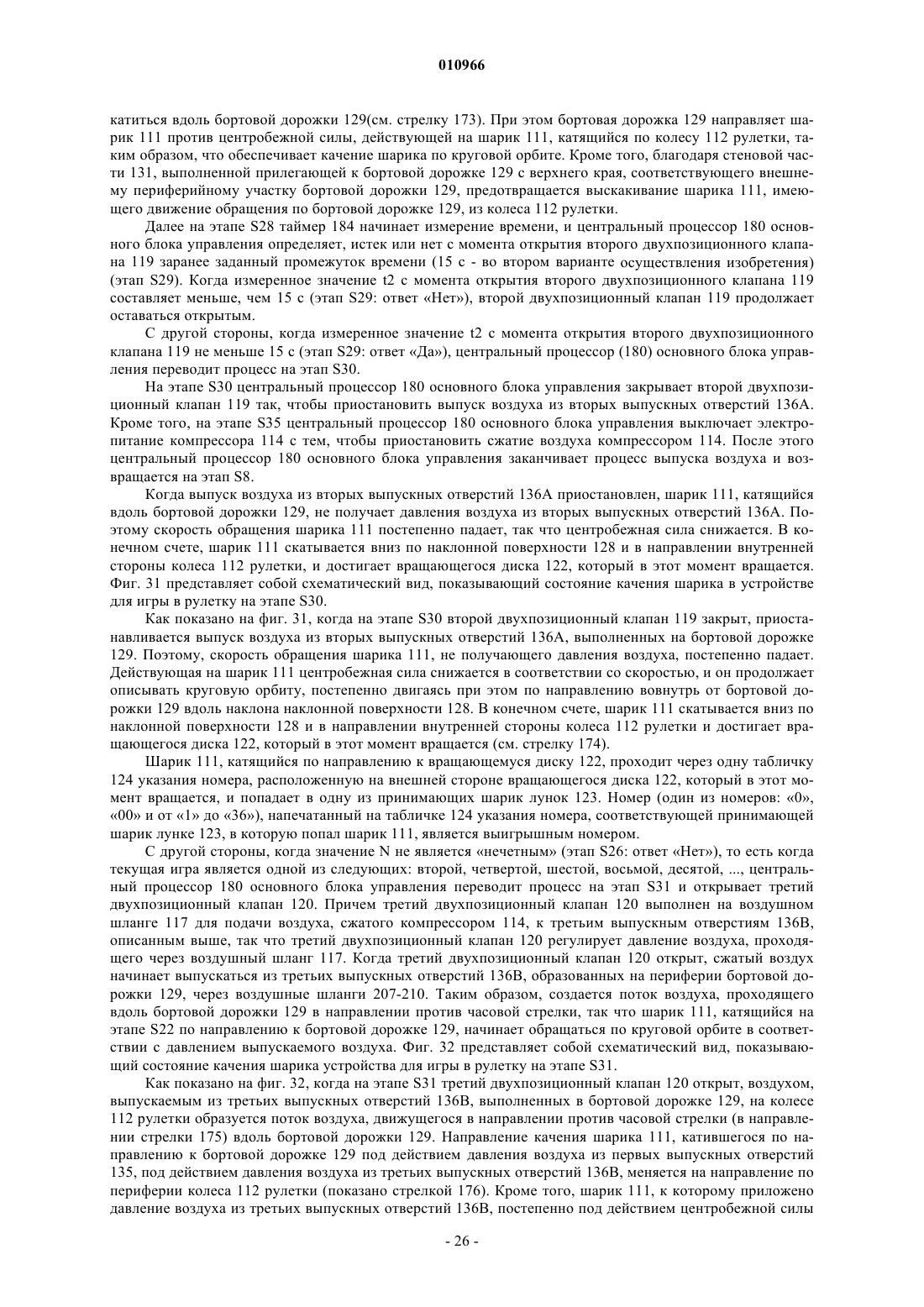 010966

катиться вдоль бортовой дорожки 129(см. стрелку 173). При этом бортовая дорожка 129 направляет шарик 111 против центробежной силы, действующей на шарик 111, катящийся по колесу 112 рулетки, таким образом, что обеспечивает качение шарика по круговой орбите. Кроме того, благодаря стеновой части 131, выполненной прилегающей к бортовой дорожке 129 с верхнего края, соответствующего внешнему периферийному участку бортовой дорожки 129, предотвращается выскакивание шарика 111, имеющего движение обращения по бортовой дорожке 129, из колеса 112 рулетки.

Далее на этапе S28 таймер 184 начинает измерение времени, и центральный процессор 180 основного блока управления определяет, истек или нет с момента открытия второго двухпозиционного клапана 119 заранее заданный промежуток времени (15 с - во втором варианте осуществления изобретения) (этап S29). Когда измеренное значение t2 с момента открытия второго двухпозиционного клапана 119 составляет меньше, чем 15 с (этап S29: ответ «Нет»), второй двухпозиционный клапан 119 продолжает оставаться открытым.

С другой стороны, когда измеренное значение t2 с момента открытия второго двухпозиционного клапана 119 не меньше 15 с (этап S29: ответ «Да»), центральный процессор (180) основного блока управления переводит процесс на этап S30.

На этапе S30 центральный процессор 180 основного блока управления закрывает второй двухпозиционный клапан 119 так, чтобы приостановить выпуск воздуха из вторых выпускных отверстий 136А. Кроме того, на этапе S35 центральный процессор 180 основного блока управления выключает электропитание компрессора 114 с тем, чтобы приостановить сжатие воздуха компрессором 114. После этого центральный процессор 180 основного блока управления заканчивает процесс выпуска воздуха и возвращается на этап S8.

Когда выпуск воздуха из вторых выпускных отверстий 136А приостановлен, шарик 111, катящийся вдоль бортовой дорожки 129, не получает давления воздуха из вторых выпускных отверстий 136А. Поэтому скорость обращения шарика 111 постепенно падает, так что центробежная сила снижается. В конечном счете, шарик 111 скатывается вниз по наклонной поверхности 128 и в направлении внутренней стороны колеса 112 рулетки, и достигает вращающегося диска 122, который в этот момент вращается. Фиг. 31 представляет собой схематический вид, показывающий состояние качения шарика в устройстве для игры в рулетку на этапе S30.

Как показано на фиг. 31, когда на этапе S30 второй двухпозиционный клапан 119 закрыт, приостанавливается выпуск воздуха из вторых выпускных отверстий 136А, выполненных на бортовой дорожке 129. Поэтому, скорость обращения шарика 111, не получающего давления воздуха, постепенно падает. Действующая на шарик 111 центробежная сила снижается в соответствии со скоростью, и он продолжает описывать круговую орбиту, постепенно двигаясь при этом по направлению вовнутрь от бортовой дорожки 129 вдоль наклона наклонной поверхности 128. В конечном счете, шарик 111 скатывается вниз по наклонной поверхности 128 и в направлении внутренней стороны колеса 112 рулетки и достигает вращающегося диска 122, который в этот момент вращается (см. стрелку 174).

Шарик 111, катящийся по направлению к вращающемуся диску 122, проходит через одну табличку 124 указания номера, расположенную на внешней стороне вращающегося диска 122, который в этот момент вращается, и попадает в одну из принимающих шарик лунок 123. Номер (один из номеров: «0», «00» и от «1» до «36»), напечатанный на табличке 124 указания номера, соответствующей принимающей шарик лунке 123, в которую попал шарик 111, является выигрышным номером.

С другой стороны, когда значение N не является «нечетным» (этап S26: ответ «Нет»), то есть когда текущая игра является одной из следующих: второй, четвертой, шестой, восьмой, десятой, ..., центральный процессор 180 основного блока управления переводит процесс на этап S31 и открывает третий двухпозиционный клапан 120. Причем третий двухпозиционный клапан 120 выполнен на воздушном шланге 117 для подачи воздуха, сжатого компрессором 114, к третьим выпускным отверстиям 136В, описанным выше, так что третий двухпозиционный клапан 120 регулирует давление воздуха, проходящего через воздушный шланг 117. Когда третий двухпозиционный клапан 120 открыт, сжатый воздух начинает выпускаться из третьих выпускных отверстий 136В, образованных на периферии бортовой дорожки 129, через воздушные шланги 207-210. Таким образом, создается поток воздуха, проходящего вдоль бортовой дорожки 129 в направлении против часовой стрелки, так что шарик 111, катящийся на этапе S22 по направлению к бортовой дорожке 129, начинает обращаться по круговой орбите в соответствии с давлением выпускаемого воздуха. Фиг. 32 представляет собой схематический вид, показывающий состояние качения шарика устройства для игры в рулетку на этапе S31.

Как показано на фиг. 32, когда на этапе S31 третий двухпозиционный клапан 120 открыт, воздухом, выпускаемым из третьих выпускных отверстий 136В, выполненных в бортовой дорожке 129, на колесе 112 рулетки образуется поток воздуха, движущегося в направлении против часовой стрелки (в направлении стрелки 175) вдоль бортовой дорожки 129. Направление качения шарика 111, катившегося по направлению к бортовой дорожке 129 под действием давления воздуха из первых выпускных отверстий 135, под действием давления воздуха из третьих выпускных отверстий 136В, меняется на направление по периферии колеса 112 рулетки (показано стрелкой 176). Кроме того, шарик 111, к которому приложено давление воздуха из третьих выпускных отверстий 136В, постепенно под действием центробежной силы

- 26 -